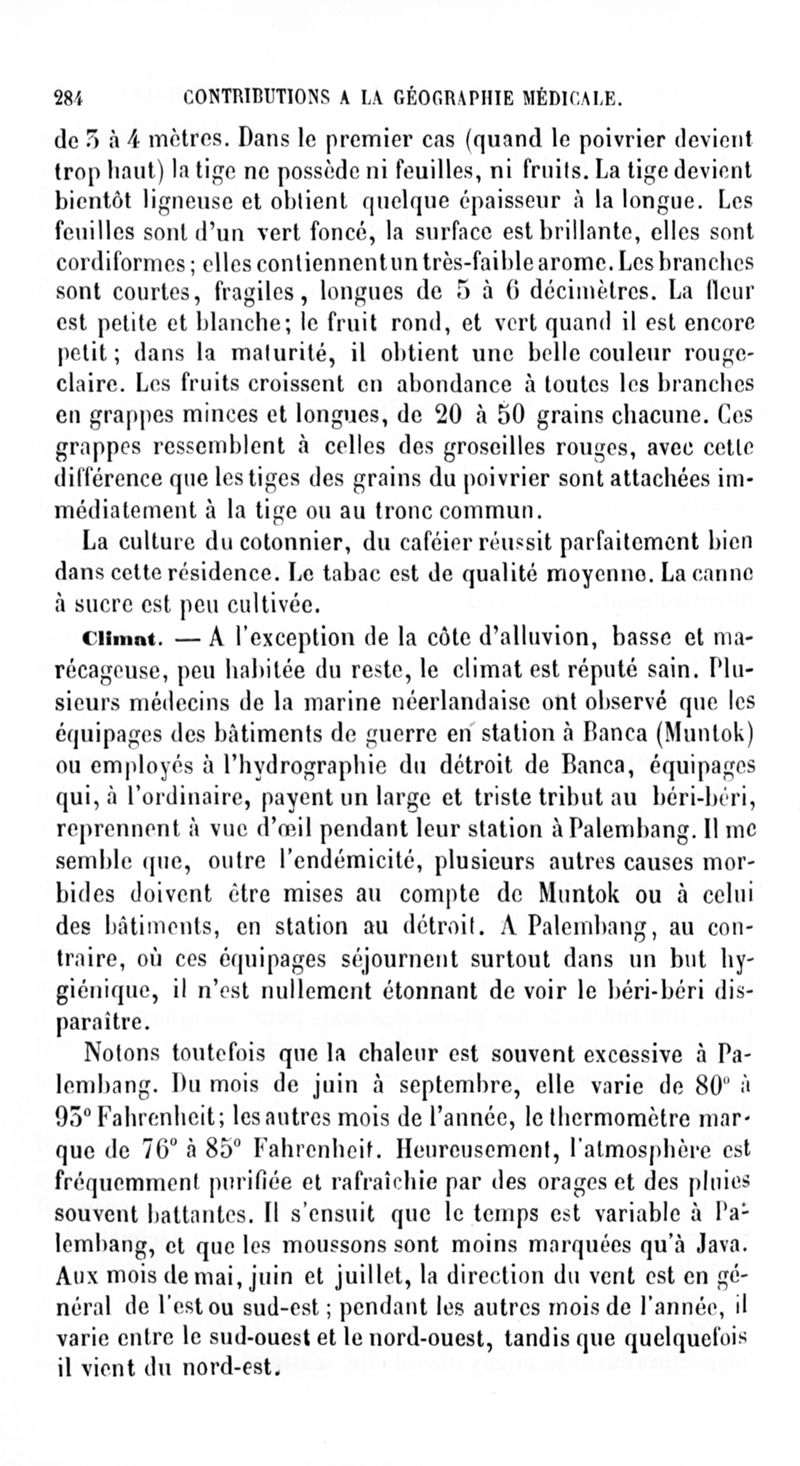 284 CONTRIBUTIONS A LA GÉOGRAPHIE MÉDICALE.

de 3 à 4 mètres. Dans le premier cas (quand le poivrier devient trop haut) la tige ne possède ni feuilles, ni fruits. La tige devient bientôt ligneuse et obtient quelque épaisseur à la longue. Les feuilles sont d'un vert foncé, la surface est brillante, elles sont cordiformes; elles contiennent un très-faible arome. Les branches sont courtes, fragiles, longues de 5 à 6 décimètres. La fleur est petite et blanche; le fruit rond, et vert quand il est encore petit; dans la maturité, il obtient une belle couleur rouge-claire. Les fruits croissent en abondance à toutes les branches en grappes minces et longues, de 20 à 50 grains chacune. Ces grappes ressemblent à celles des groseilles rouges, avec cette différence que les tiges des grains du poivrier sont attachées immédiatement à la tige ou au tronc commun.

La culture du cotonnier, du caféier réussit parfaitement bien dans cette résidence. Le tabac est de qualité moyenne. La canne à sucre est peu cultivée.

Climat. — A l'exception de la côte d'alluvion, basse et marécageuse, peu habitée du reste, le climat est réputé sain. Plusieurs médecins de la marine néerlandaise ont observé que les équipages des bâtiments de guerre en station à Banca (Muntok) ou employés à l'hydrographie du détroit de Banca, équipages qui, à l'ordinaire, payent un large et triste tribut au béri-béri, reprennent à vue d'œil pendant leur station à Palembang. Il me semble que, outre l'endémicité, plusieurs autres causes morbides doivent être mises au compte de Muntok ou à celui des bâtiments, en station au détroit. A Palembang, au contraire, où ces équipages séjournent surtout dans un but hygiénique, il n'est nullement étonnant de voir le béri-béri disparaître.

Notons toutefois que la chaleur est souvent excessive à Palembang. Du mois de juin à septembre, elle varie de 80° à 95° Fahrenheit; les autres mois de l'année, le thermomètre marque de 76° à 85° Fahrenheit. Heureusement, l'atmosphère est fréquemment purifiée et rafraîchie par des orages et des pluies souvent battantes. Il s'ensuit que le temps est variable à Palembang, et que les moussons sont moins marquées qu'à Java. Aux mois de mai, juin et juillet, la direction du vent est en général de l'est ou sud-est; pendant les autres mois de l'année, il varie entre le sud-ouest et le nord-ouest, tandis que quelquefois il vient du nord-est.